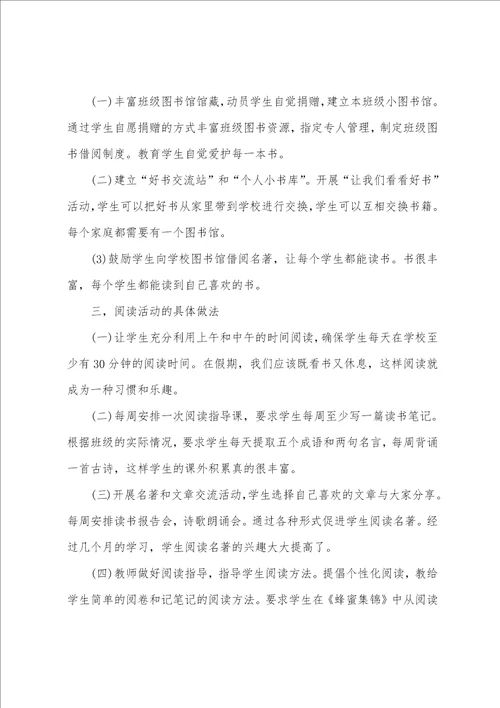 (一)丰富班级图书馆馆藏，动员学生自觉捐赠，建立本班级小图书馆。通过学生自愿捐赠的方式丰富班级图书资源，指定专人管理，制定班级图书借阅制度。教育学生自觉爱护每一本书。

(二)建立“好书交流站”和“个人小书库”。开展“让我们看看好书”活动，学生可以把好书从家里带到学校进行交换，学生可以互相交换书籍。每个家庭都需要有一个图书馆。

(3)鼓励学生向学校图书馆借阅名著，让每个学生都能读书。书很丰富，每个学生都能读到自己喜欢的书。

三、阅读活动的具体做法

(一)让学生充分利用上午和中午的时间阅读，确保学生每天在学校至少有30分钟的阅读时间。在假期，我们应该既看书又休息，这样阅读就成为一种习惯和乐趣。

(二)每周安排一次阅读指导课，要求学生每周至少写一篇读书笔记。根据班级的实际情况，要求学生每天提取五个成语和两句名言，每周背诵一首古诗，这样学生的课外积累真的很丰富。

(三)开展名著和文章交流活动，学生选择自己喜欢的文章与大家分享。每周安排读书报告会，诗歌朗诵会。通过各种形式促进学生阅读名著。经过几个月的学习，学生阅读名著的兴趣大大提高了。

(四)教师做好阅读指导，指导学生阅读方法。提倡个性化阅读，教给学生简单的阅卷和记笔记的阅读方法。要求学生在《蜂蜜集锦》中从阅读